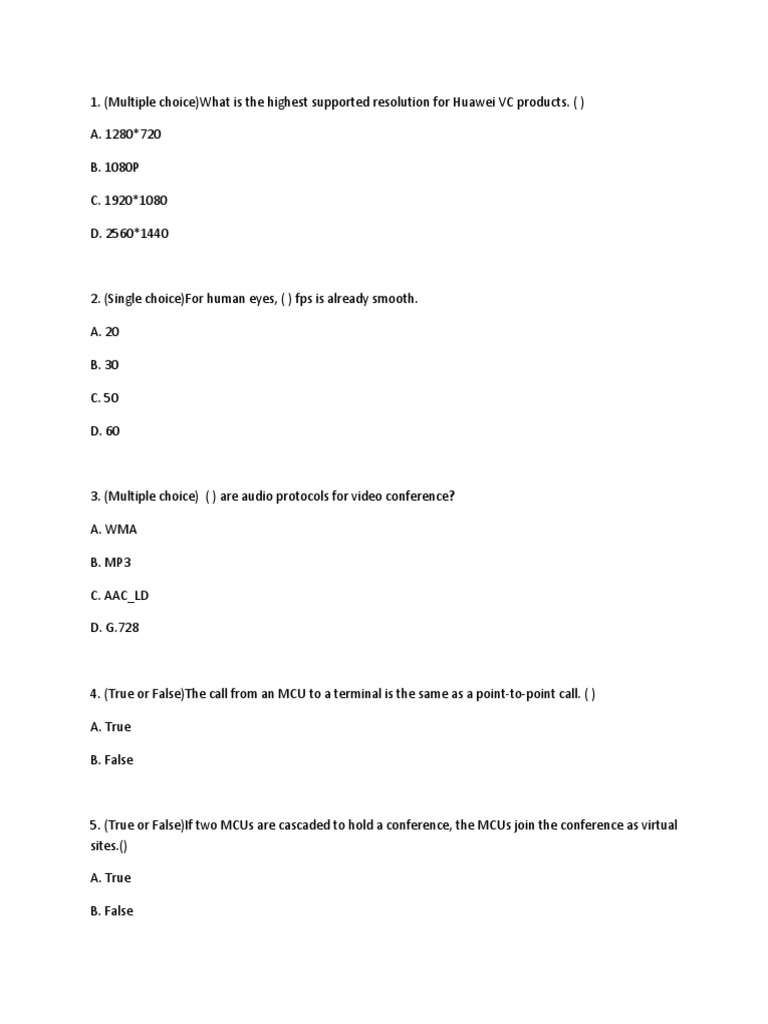 1. (Multiple choice)What is the highest supported resolution for Huawei VC products. ( )

A. 1280*720

B. 1080P

C. 1920*1080

D. 2560*1440

2. (Single choice)For human eyes, ( ) fps is already smooth.

A. 20

B. 30

C. 50

D. 60

3. (Multiple choice) ( ) are audio protocols for video conference?

A. WMA

B. MP3

C. AAC_LD

D. G.728

4. (True or False)The call from an MCU to a terminal is the same as a point-to-point call. ( )

A. True

B. False

5. (True or False)If two MCUs are cascaded to hold a conference, the MCUs join the conference as virtual sites.()

A. True

B. False